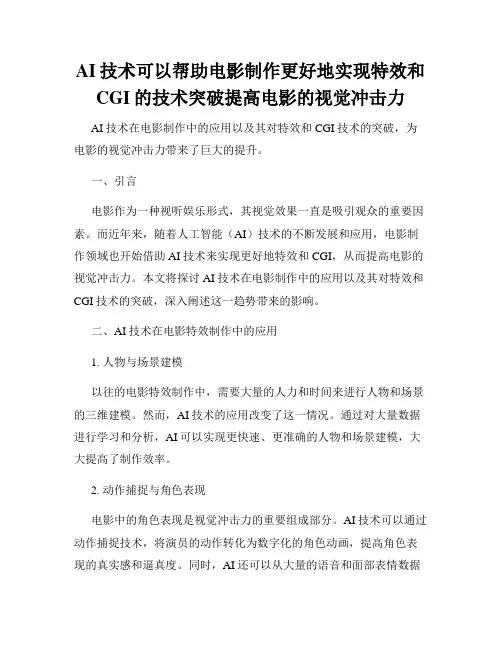 AI 技术可以帮助电影制作更好地实现特效和 CGI 的技术突破提高电影的视觉冲击力

AI 技术在电影制作中的应用以及其对特效和 CGI 技术的突破，为电影的视觉冲击力带来了巨大的提升。

一、引言

电影作为一种视听娱乐形式，其视觉效果一直是吸引观众的重要因素。而近年来，随着人工智能（AI）技术的不断发展和应用，电影制作领域也开始借助 AI 技术来实现更好地特效和 CGI，从而提高电影的视觉冲击力。本文将探讨 AI 技术在电影制作中的应用以及其对特效和 CGI 技术的突破，深入阐述这一趋势带来的影响。

二、AI 技术在电影特效制作中的应用

1. 人物与场景建模

以往的电影特效制作中，需要大量的人力和时间来进行人物和场景的三维建模。然而，AI 技术的应用改变了这一情况。通过对大量数据进行学习和分析，AI 可以实现更快速、更准确的人物和场景建模，大大提高了制作效率。

2. 动作捕捉与角色表现

电影中的角色表现是视觉冲击力的重要组成部分。AI 技术可以通过动作捕捉技术，将演员的动作转化为数字化的角色动画，提高角色表现的真实感和逼真度。同时，AI 还可以从大量的语音和面部表情数据